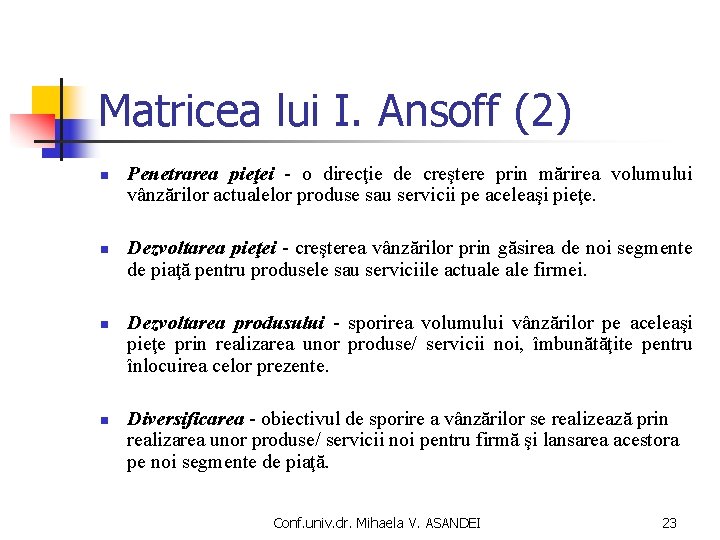 Matricea lui I. Ansoff (2)

Penetrarea pieţei - o direcţie de creştere prin mărirea volumului vânzărilor actualelor produse sau servicii pe aceleaşi pieţe.

Dezvoltarea pieţei - creşterea vânzărilor prin găsirea de noi segmente de piaţă pentru produsele sau serviciile actuale ale firmei.

Dezvoltarea produsului - sporirea volumului vânzărilor pe aceleaşi pieţe prin realizarea unor produse/ servicii noi, îmbunătăţite pentru înlocuirea celor prezente.

Diversificarea - obiectivul de sporire a vânzărilor se realizează prin realizarea unor produse/ servicii noi pentru firmă şi lansarea acestora pe noi segmente de piaţă.

Conf.univ.dr. Mihaela V. ASANDEI

23